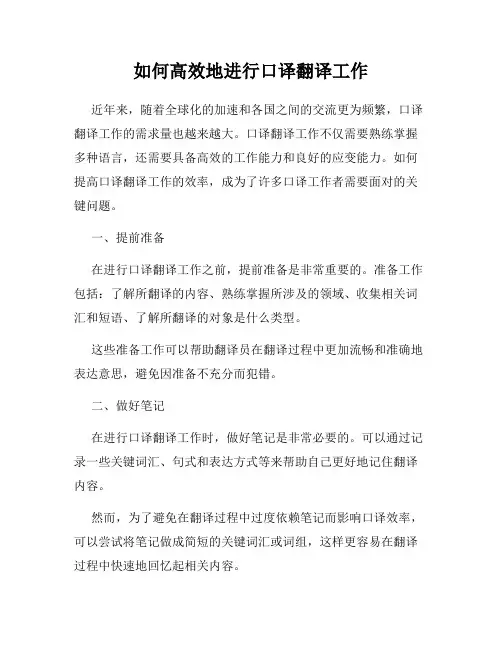 如何高效地进行口译翻译工作

近年来，随着全球化的加速和各国之间的交流更为频繁，口译翻译工作的需求量也越来越大。口译翻译工作不仅需要熟练掌握多种语言，还需要具备高效的工作能力和良好的应变能力。如何提高口译翻译工作的效率，成为了许多口译工作者需要面对的关键问题。

一、提前准备

在进行口译翻译工作之前，提前准备是非常重要的。准备工作包括：了解所翻译的内容、熟练掌握所涉及的领域、收集相关词汇和短语、了解所翻译的对象是什么类型。

这些准备工作可以帮助翻译员在翻译过程中更加流畅和准确地表达意思，避免因准备不充分而犯错。

二、做好笔记

在进行口译翻译工作时，做好笔记是非常必要的。可以通过记录一些关键词汇、句式和表达方式等来帮助自己更好地记住翻译内容。

然而，为了避免在翻译过程中过度依赖笔记而影响口译效率，可以尝试将笔记做成简短的关键词汇或词组，这样更容易在翻译过程中快速地回忆起相关内容。